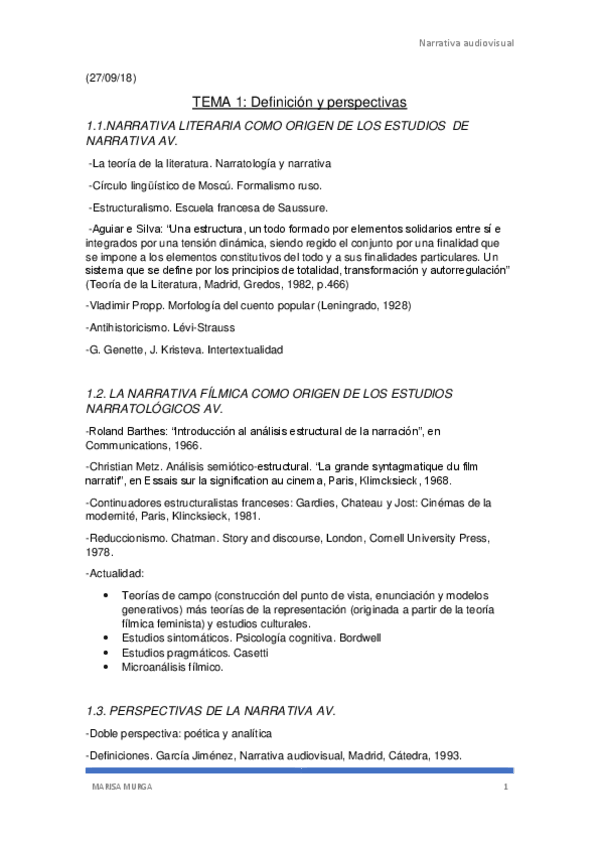 Narrativa audiovisual

(27/09/18)

TEMA 1: Definición y perspectivas

1.1.NARRATIVA LITERARIA COMO ORIGEN DE LOS ESTUDIOS DE NARRATIVA AV.

-La teoría de la literatura. Narratología y narrativa

-Círculo lingüístico de Moscú. Formalismo ruso.

-Estructuralismo. Escuela francesa de Saussure.

-Aguiar e Silva: "Una estructura, un todo formado por elementos solidarios entre sí e integrados por una tensión dinámica, siendo regido el conjunto por una finalidad que se impone a los elementos constitutivos del todo y a sus finalidades particulares. Un sistema que se define por los principios de totalidad, transformación y autorregulación" (Teoría de la Literatura, Madrid, Gredos, 1982, p.466)

-Vladimir Propp. Morfología del cuento popular (Leningrado, 1928)

-Antihistoricismo. Lévi-Strauss

-G. Genette, J. Kristeva. Intertextualidad

1.2. LA NARRATIVA FÍLMICA COMO ORIGEN DE LOS ESTUDIOS NARRATOLÓGICOS AV.

-Roland Barthes: "Introducción al análisis estructural de la narración", en Communications, 1966.

-Christian Metz. Análisis semiótico-estructural. "La grande syntagmatique du film narratif", en Essais sur la signification au cinema, Paris, Klimcksieck, 1968.

-Continuadores estructuralistas franceses: Gardies, Chateau y Jost: Cinémas de la modernité, Paris, Klincksieck, 1981.

-Reduccionismo. Chatman. Story and discourse, London, Cornell University Press, 1978.

-Actualidad:

• Teorías de campo (construcción del punto de vista, enunciación y modelos generativos) más teorías de la representación (originada a partir de la teoría fílmica feminista) y estudios culturales.
• Estudios sintomáticos. Psicología cognitiva. Bordwell
• Estudios pragmáticos. Casetti
• Microanálisis fílmico.

1.3. PERSPECTIVAS DE LA NARRATIVA AV.

-Doble perspectiva: poética y analítica

-Definiciones. García Jiménez, Narrativa audiovisual, Madrid, Cátedra, 1993.

MARISA MURGA 1